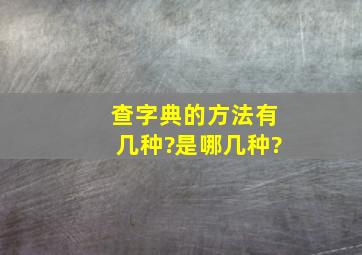 查字典的方法有几种?是哪几种?